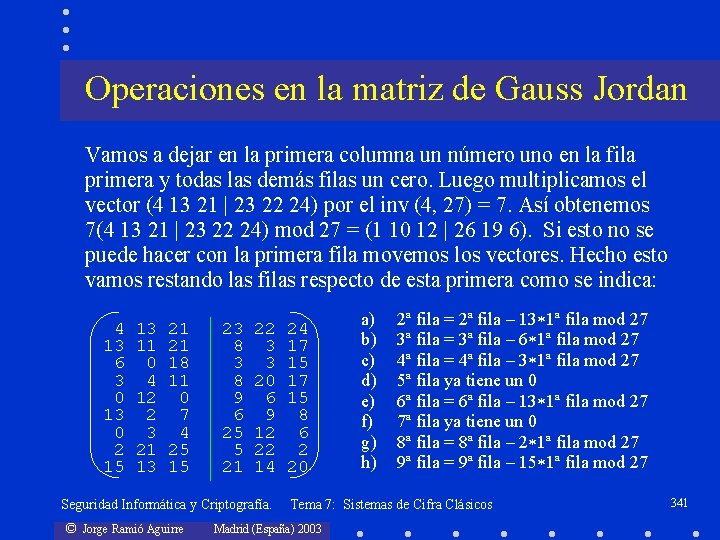 Operaciones en la matriz de Gauss Jordan

Vamos a dejar en la primera columna un número uno en la fila primera y todas las demás filas un cero. Luego multiplicamos el vector (4 13 21 | 23 22 24) por el inv (4, 27) = 7. Así obtenemos 7(4 13 21 | 23 22 24) mod 27 = (1 10 12 | 26 19 6). Si esto no se puede hacer con la primera fila movemos los vectores. Hecho esto vamos restando las filas respecto de esta primera como se indica:

$\left(\begin{array}{ccc|ccc} 4 & 13 & 21 & 23 & 22 & 24 \\ 13 & 11 & 21 & 8 & 3 & 17 \\ 6 & 0 & 18 & 3 & 3 & 15 \\ 3 & 4 & 11 & 8 & 20 & 17 \\ 0 & 12 & 0 & 9 & 6 & 15 \\ 13 & 2 & 7 & 6 & 9 & 8 \\ 0 & 3 & 4 & 25 & 12 & 6 \\ 2 & 21 & 25 & 5 & 22 & 2 \\ 15 & 13 & 15 & 21 & 14 & 20 \end{array}\right)$

a) 2ª fila = 2ª fila – 13∗1ª fila mod 27
b) 3ª fila = 3ª fila – 6∗1ª fila mod 27
c) 4ª fila = 4ª fila – 3∗1ª fila mod 27
d) 5ª fila ya tiene un 0
e) 6ª fila = 6ª fila – 13∗1ª fila mod 27
f) 7ª fila ya tiene un 0
g) 8ª fila = 8ª fila – 2∗1ª fila mod 27
h) 9ª fila = 9ª fila – 15∗1ª fila mod 27

Seguridad Informática y Criptografía. Tema 7: Sistemas de Cifra Clásicos 341

© Jorge Ramió Aguirre Madrid (España) 2003